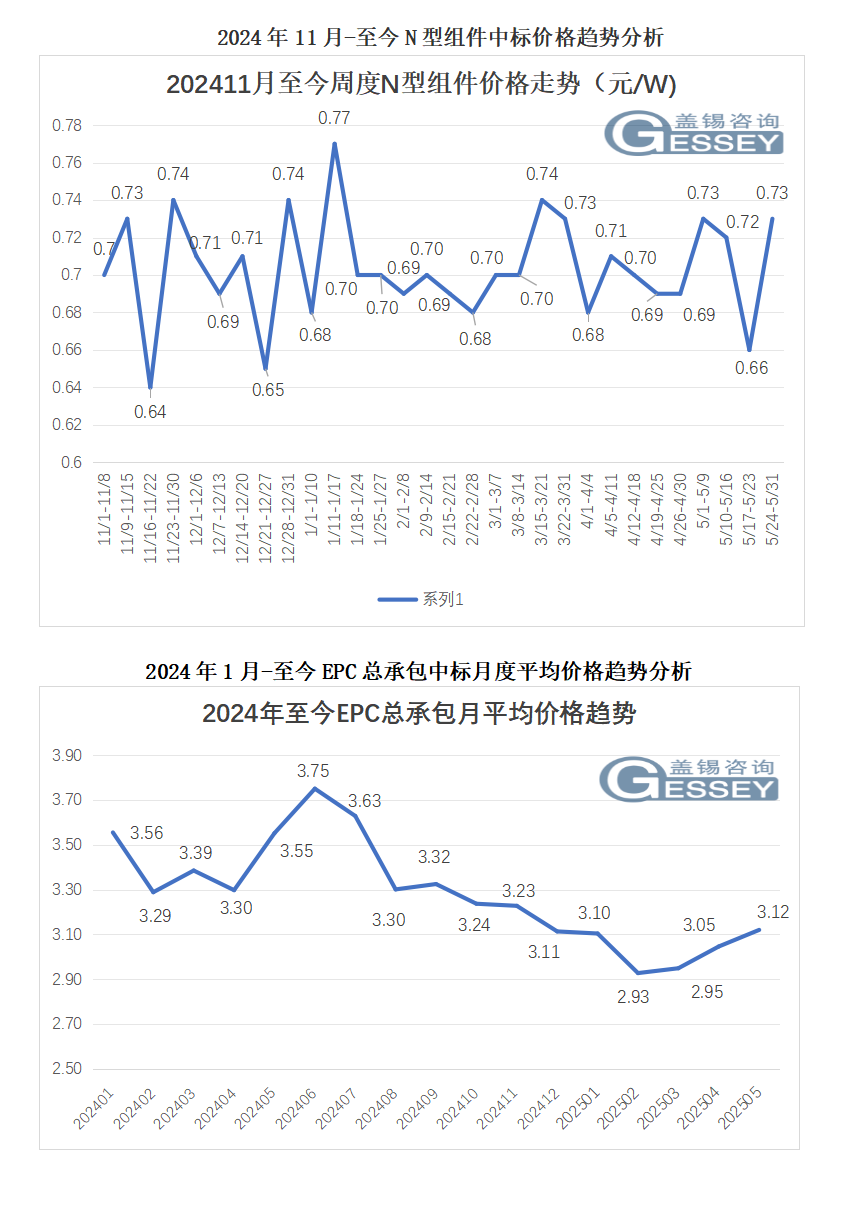 2024 年 11 月-至今 N 型组件中标价格趋势分析

202411月至今周度N型组件价格走势（元/W）

盖锡咨询 GESSEY

0.78
0.76
0.74
0.72
0.7
0.68
0.66
0.64
0.62
0.6

0.7 0.73 0.64 0.74 0.71 0.69 0.71 0.65 0.74 0.68 0.77 0.70 0.70 0.69 0.70 0.69 0.68 0.70 0.70 0.74 0.73 0.68 0.71 0.70 0.69 0.69 0.73 0.72 0.66 0.73

11/1-11/8
11/9-11/15
11/16-11/22
11/23-11/30
12/1-12/6
12/7-12/13
12/14-12/20
12/21-12/27
12/28-12/31
1/1-1/10
1/11-1/17
1/18-1/24
1/25-1/27
2/1-2/8
2/9-2/14
2/15-2/21
2/22-2/28
3/1-3/7
3/8-3/14
3/15-3/21
3/22-3/31
4/1-4/4
4/5-4/11
4/12-4/18
4/19-4/25
4/26-4/30
5/1-5/9
5/10-5/16
5/17-5/23
5/24-5/31

系列1

2024 年 1 月-至今 EPC 总承包中标月度平均价格趋势分析

2024年至今EPC总承包月平均价格趋势

盖锡咨询 GESSEY

3.90
3.70
3.50
3.30
3.10
2.90
2.70
2.50

3.56 3.29 3.39 3.30 3.55 3.75 3.63 3.30 3.32 3.24 3.23 3.11 3.10 2.93 2.95 3.05 3.12

202401
202402
202403
202404
202405
202406
202407
202408
202409
202410
202411
202412
202501
202502
202503
202504
202505